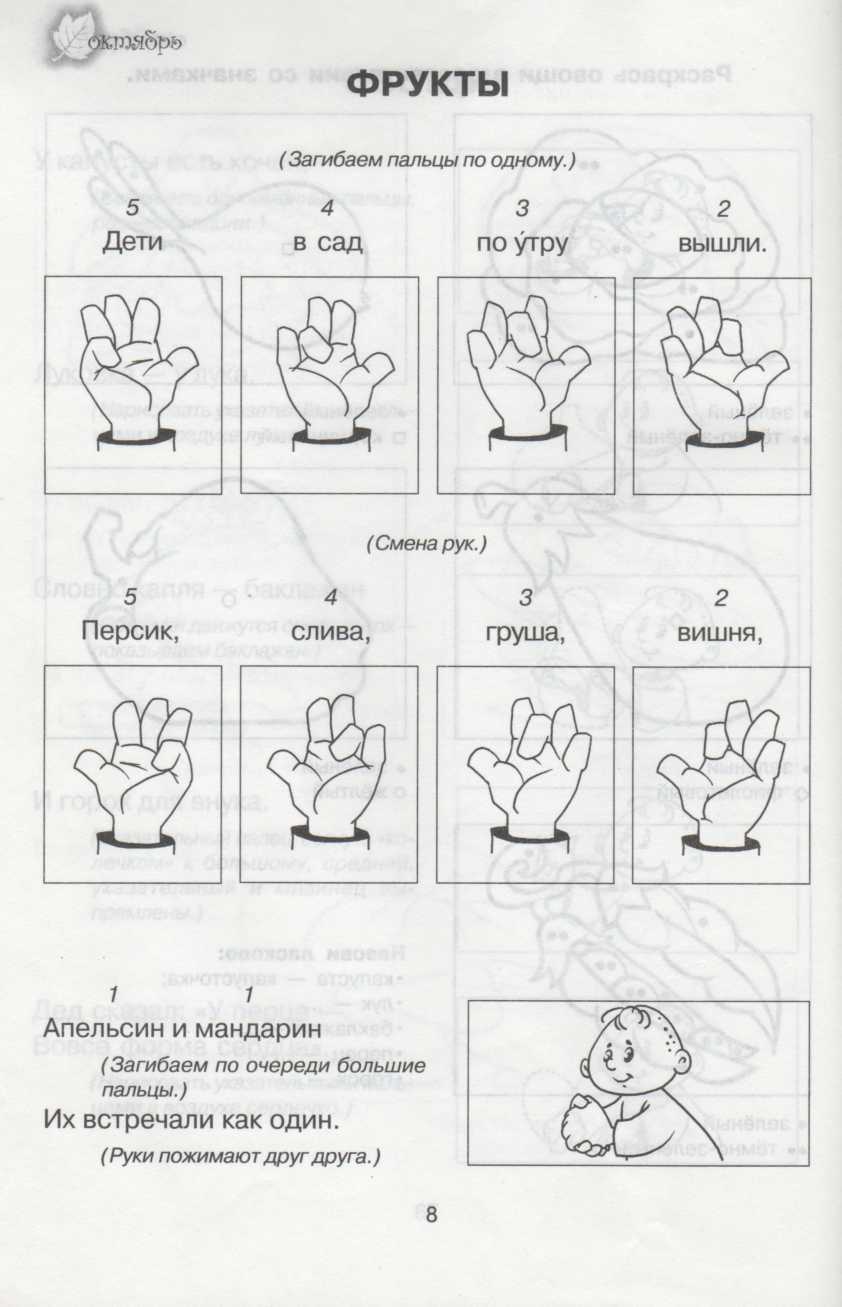 октябрь

ФРУКТЫ

(Загибаем пальцы по одному.)

5 Дети 4 в сад 3 по у́тру 2 вышли.

(Смена рук.)

5 Персик, 4 слива, 3 груша, 2 вишня,

1 1
Апельсин и мандарин

(Загибаем по очереди большие пальцы.)

Их встречали как один.

(Руки пожимают друг друга.)

8